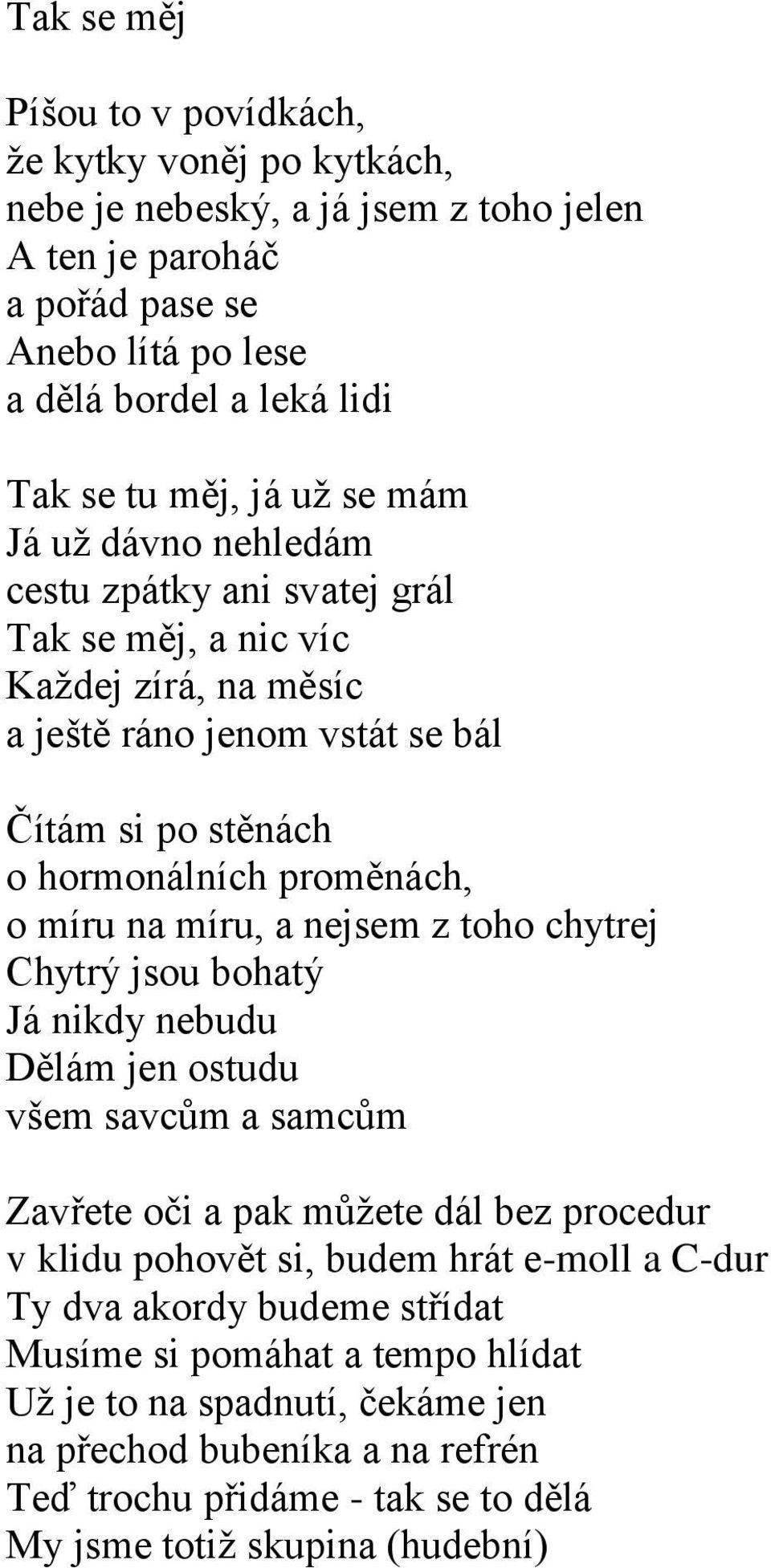 Tak se měj

Píšou to v povídkách,
že kytky voněj po kytkách,
nebe je nebeský, a já jsem z toho jelen
A ten je paroháč
a pořád pase se
Anebo lítá po lese
a dělá bordel a leká lidi

Tak se tu měj, já už se mám
Já už dávno nehledám
cestu zpátky ani svatej grál
Tak se měj, a nic víc
Každej zírá, na měsíc
a ještě ráno jenom vstát se bál

Čítám si po stěnách
o hormonálních proměnách,
o míru na míru, a nejsem z toho chytrej
Chytrý jsou bohatý
Já nikdy nebudu
Dělám jen ostudu
všem savcům a samcům

Zavřete oči a pak můžete dál bez procedur
v klidu pohovět si, budem hrát e-moll a C-dur
Ty dva akordy budeme střídat
Musíme si pomáhat a tempo hlídat
Už je to na spadnutí, čekáme jen
na přechod bubeníka a na refrén
Teď trochu přidáme - tak se to dělá
My jsme totiž skupina (hudební)